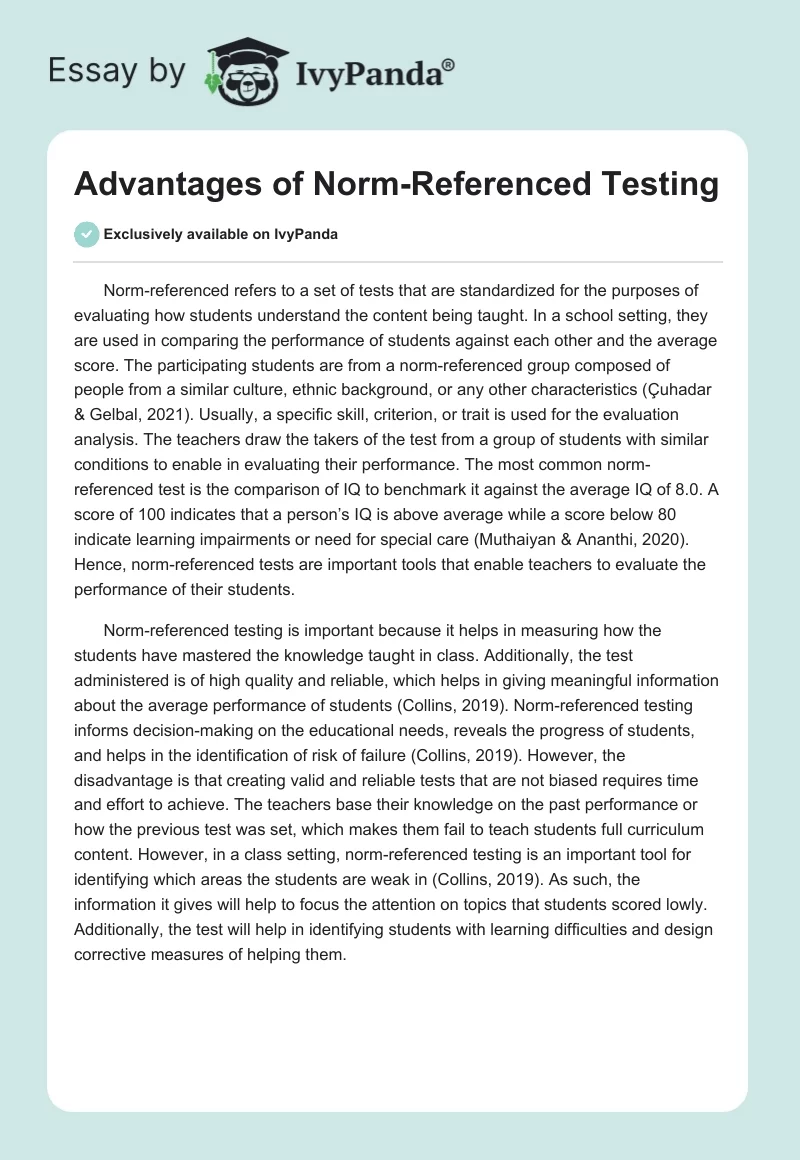 Essay by IvyPanda®

Advantages of Norm-Referenced Testing

Exclusively available on IvyPanda

Norm-referenced refers to a set of tests that are standardized for the purposes of evaluating how students understand the content being taught. In a school setting, they are used in comparing the performance of students against each other and the average score. The participating students are from a norm-referenced group composed of people from a similar culture, ethnic background, or any other characteristics (Çuhadar & Gelbal, 2021). Usually, a specific skill, criterion, or trait is used for the evaluation analysis. The teachers draw the takers of the test from a group of students with similar conditions to enable in evaluating their performance. The most common norm-referenced test is the comparison of IQ to benchmark it against the average IQ of 8.0. A score of 100 indicates that a person's IQ is above average while a score below 80 indicate learning impairments or need for special care (Muthaiyan & Ananthi, 2020). Hence, norm-referenced tests are important tools that enable teachers to evaluate the performance of their students.

Norm-referenced testing is important because it helps in measuring how the students have mastered the knowledge taught in class. Additionally, the test administered is of high quality and reliable, which helps in giving meaningful information about the average performance of students (Collins, 2019). Norm-referenced testing informs decision-making on the educational needs, reveals the progress of students, and helps in the identification of risk of failure (Collins, 2019). However, the disadvantage is that creating valid and reliable tests that are not biased requires time and effort to achieve. The teachers base their knowledge on the past performance or how the previous test was set, which makes them fail to teach students full curriculum content. However, in a class setting, norm-referenced testing is an important tool for identifying which areas the students are weak in (Collins, 2019). As such, the information it gives will help to focus the attention on topics that students scored lowly. Additionally, the test will help in identifying students with learning difficulties and design corrective measures of helping them.